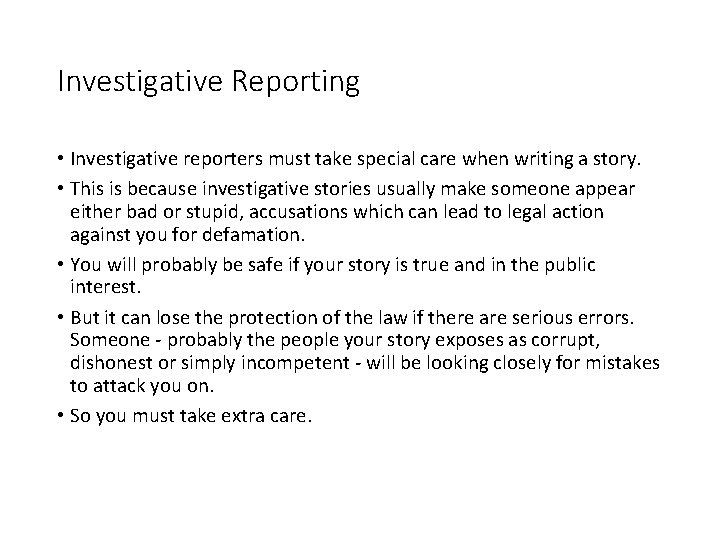 Investigative Reporting

• Investigative reporters must take special care when writing a story.

• This is because investigative stories usually make someone appear either bad or stupid, accusations which can lead to legal action against you for defamation.

• You will probably be safe if your story is true and in the public interest.

• But it can lose the protection of the law if there are serious errors. Someone - probably the people your story exposes as corrupt, dishonest or simply incompetent - will be looking closely for mistakes to attack you on.

• So you must take extra care.